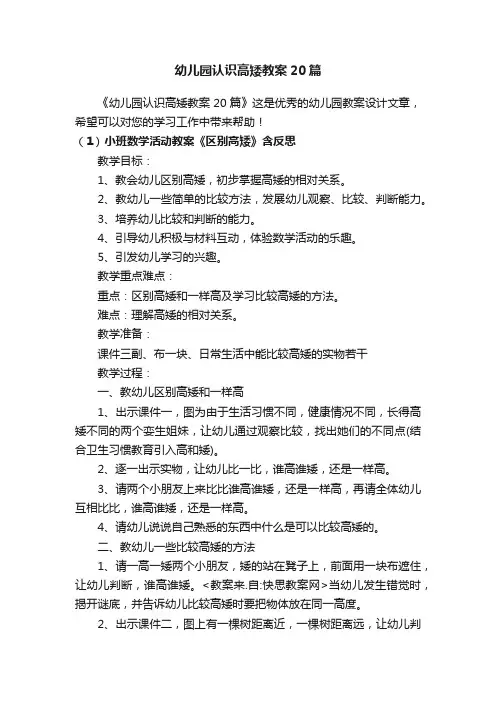 幼儿园认识高矮教案20篇

《幼儿园认识高矮教案20篇》这是优秀的幼儿园教案设计文章，希望可以对您的学习工作中带来帮助！

（1）小班数学活动教案《区别高矮》含反思

教学目标：

1、教会幼儿区别高矮，初步掌握高矮的相对关系。

2、教幼儿一些简单的比较方法，发展幼儿观察、比较、判断能力。

3、培养幼儿比较和判断的能力。

4、引导幼儿积极与材料互动，体验数学活动的乐趣。

5、引发幼儿学习的兴趣。

教学重点难点：

重点：区别高矮和一样高及学习比较高矮的方法。

难点：理解高矮的相对关系。

教学准备：

课件三副、布一块、日常生活中能比较高矮的实物若干

教学过程：

一、教幼儿区别高矮和一样高

1、出示课件一，图为由于生活习惯不同，健康情况不同，长得高矮不同的两个孪生姐妹，让幼儿通过观察比较，找出她们的不同点(结合卫生习惯教育引入高和矮)。

2、逐一出示实物，让幼儿比一比，谁高谁矮，还是一样高。

3、请两个小朋友上来比比谁高谁矮，还是一样高，再请全体幼儿互相比比，谁高谁矮，还是一样高。

4、请幼儿说说自己熟悉的东西中什么是可以比较高矮的。

二、教幼儿一些比较高矮的方法

1、请一高一矮两个小朋友，矮的站在凳子上，前面用一块布遮住，让幼儿判断，谁高谁矮。<教案来.自:快思教案网>当幼儿发生错觉时，揭开谜底，并告诉幼儿比较高矮时要把物体放在同一高度。

2、出示课件二，图上有一棵树距离近，一棵树距离远，让幼儿判